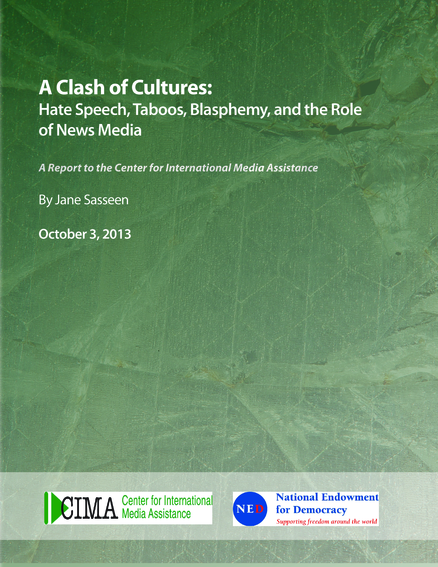 A Clash of Cultures:
Hate Speech, Taboos, Blasphemy, and the Role of News Media

A Report to the Center for International Media Assistance

By Jane Sasseen

October 3, 2013

CIMA Center for International Media Assistance

NED National Endowment for Democracy
Supporting freedom around the world